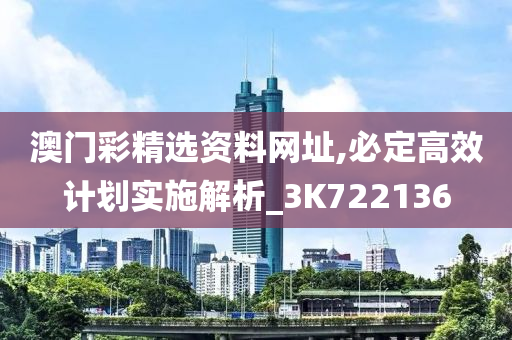 澳门彩精选资料网址,必定高效计划实施解析_3K722136